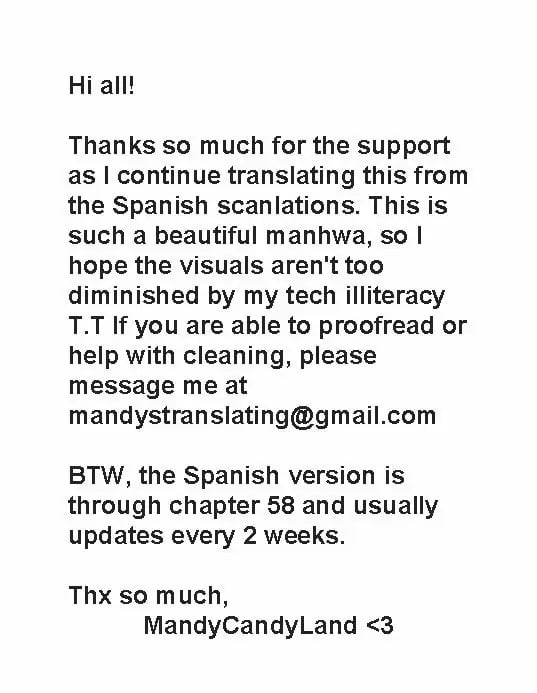 Hi all!

Thanks so much for the support as I continue translating this from the Spanish scanlations. This is such a beautiful manhwa, so I hope the visuals aren't too diminished by my tech illiteracy T.T If you are able to proofread or help with cleaning, please message me at mandystranslating@gmail.com

BTW, the Spanish version is through chapter 58 and usually updates every 2 weeks.

Thx so much,
MandyCandyLand <3